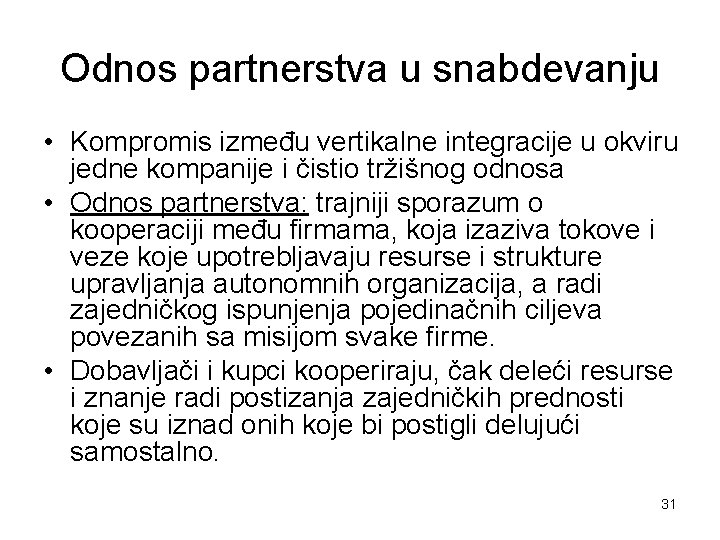 Odnos partnerstva u snabdevanju

• Kompromis između vertikalne integracije u okviru jedne kompanije i čistio tržišnog odnosa
• Odnos partnerstva: trajniji sporazum o kooperaciji među firmama, koja izaziva tokove i veze koje upotrebljavaju resurse i strukture upravljanja autonomnih organizacija, a radi zajedničkog ispunjenja pojedinačnih ciljeva povezanih sa misijom svake firme.
• Dobavljači i kupci kooperiraju, čak deleći resurse i znanje radi postizanja zajedničkih prednosti koje su iznad onih koje bi postigli delujući samostalno.

31